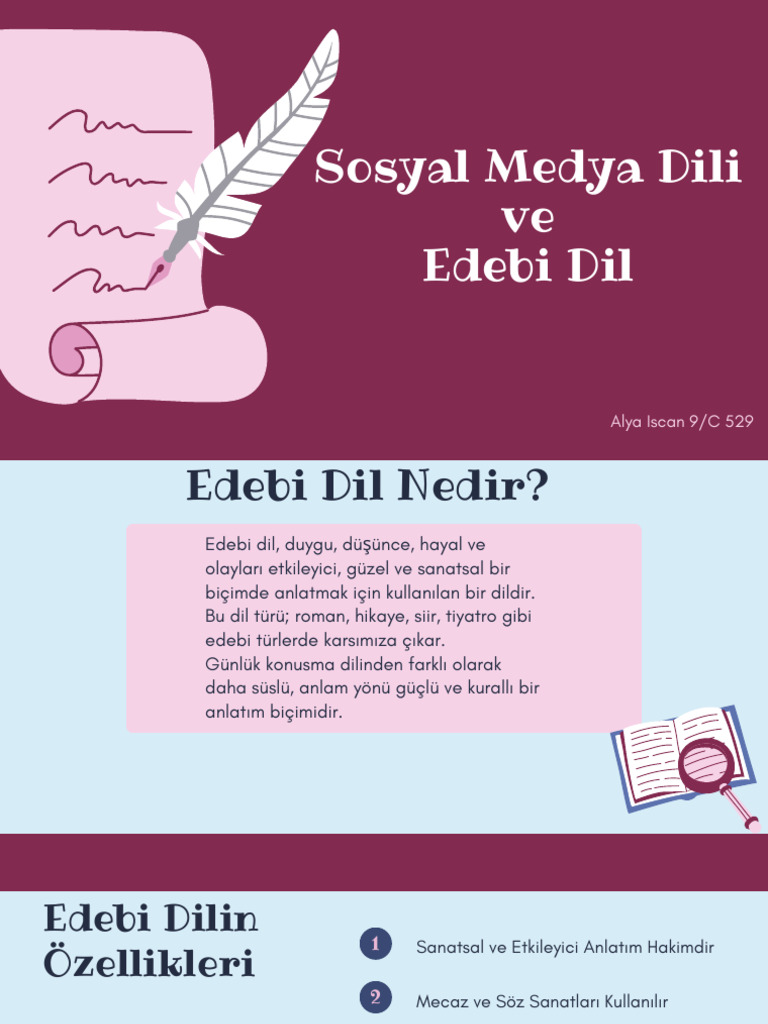 Sosyal Medya Dili ve Edebi Dil

Alya Iscan 9/C 529

Edebi Dil Nedir?

Edebi dil, duygu, düşünce, hayal ve olayları etkileyici, güzel ve sanatsal bir biçimde anlatmak için kullanılan bir dildir. Bu dil türü; roman, hikaye, siir, tiyatro gibi edebi türlerde karsımıza çıkar.
Günlük konusma dilinden farklı olarak daha süslü, anlam yönü güçlü ve kurallı bir anlatım biçimidir.

Edebi Dilin Özellikleri

1 Sanatsal ve Etkileyici Anlatım Hakimdir

2 Mecaz ve Söz Sanatları Kullanılır